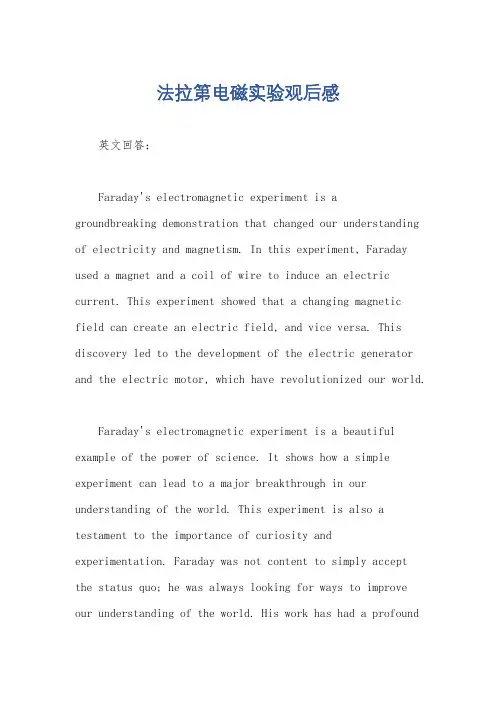 法拉第电磁实验观后感

英文回答：

Faraday's electromagnetic experiment is a groundbreaking demonstration that changed our understanding of electricity and magnetism. In this experiment, Faraday used a magnet and a coil of wire to induce an electric current. This experiment showed that a changing magnetic field can create an electric field, and vice versa. This discovery led to the development of the electric generator and the electric motor, which have revolutionized our world.

Faraday's electromagnetic experiment is a beautiful example of the power of science. It shows how a simple experiment can lead to a major breakthrough in our understanding of the world. This experiment is also a testament to the importance of curiosity and experimentation. Faraday was not content to simply accept the status quo; he was always looking for ways to improve our understanding of the world. His work has had a profound